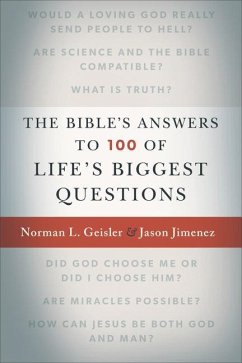 WOULD A LOVING GOD REALLY SEND PEOPLE TO HELL?

ARE SCIENCE AND THE BIBLE COMPATIBLE?

WHAT IS TRUTH?

THE BIBLE'S ANSWERS TO 100 OF LIFE'S BIGGEST QUESTIONS

Norman L. Geisler & Jason Jimenez

DID GOD CHOOSE ME OR DID I CHOOSE HIM?

ARE MIRACLES POSSIBLE?

HOW CAN JESUS BE BOTH GOD AND MAN?